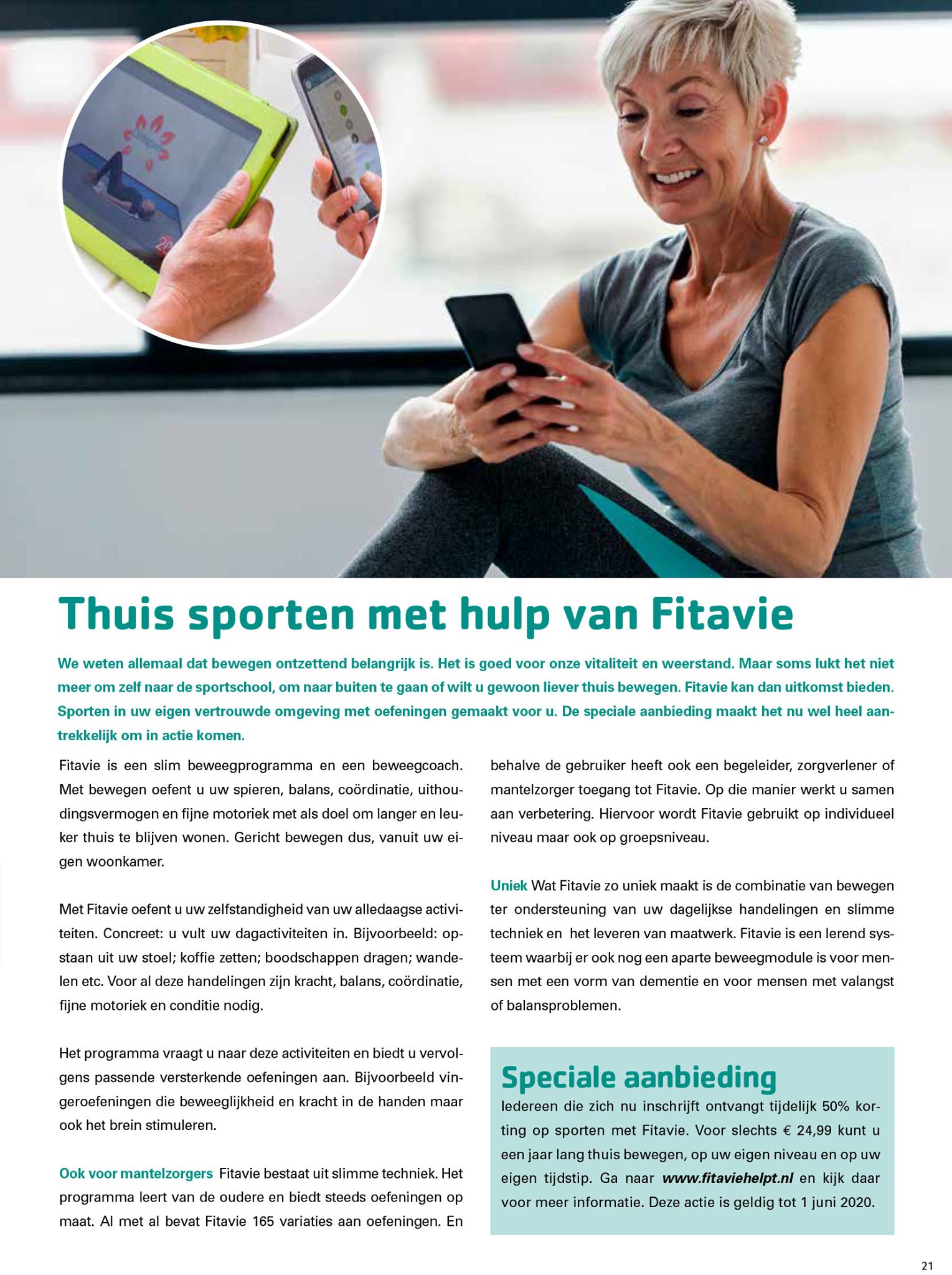 Thuis sporten met hulp van Fitavie

We weten allemaal dat bewegen ontzettend belangrijk is. Het is goed voor onze vitaliteit en weerstand. Maar soms lukt het niet meer om zelf naar de sportschool, om naar buiten te gaan of wilt u gewoon liever thuis bewegen. Fitavie kan dan uitkomst bieden. Sporten in uw eigen vertrouwde omgeving met oefeningen gemaakt voor u. De speciale aanbieding maakt het nu wel heel aantrekkelijk om in actie komen.

Fitavie is een slim beweegprogramma en een beweegcoach. Met bewegen oefent u uw spieren, balans, coördinatie, uithoudingsvermogen en fijne motoriek met als doel om langer en leuker thuis te blijven wonen. Gericht bewegen dus, vanuit uw eigen woonkamer.

Met Fitavie oefent u uw zelfstandigheid van uw alledaagse activiteiten. Concreet: u vult uw dagactiviteiten in. Bijvoorbeeld: opstaan uit uw stoel; koffie zetten; boodschappen dragen; wandelen etc. Voor al deze handelingen zijn kracht, balans, coördinatie, fijne motoriek en conditie nodig.

Het programma vraagt u naar deze activiteiten en biedt u vervolgens passende versterkende oefeningen aan. Bijvoorbeeld vingeroefeningen die beweeglijkheid en kracht in de handen maar ook het brein stimuleren.

Ook voor mantelzorgers Fitavie bestaat uit slimme techniek. Het programma leert van de oudere en biedt steeds oefeningen op maat. Al met al bevat Fitavie 165 variaties aan oefeningen. En behalve de gebruiker heeft ook een begeleider, zorgverlener of mantelzorger toegang tot Fitavie. Op die manier werkt u samen aan verbetering. Hiervoor wordt Fitavie gebruikt op individueel niveau maar ook op groepsniveau.

Uniek Wat Fitavie zo uniek maakt is de combinatie van bewegen ter ondersteuning van uw dagelijkse handelingen en slimme techniek en het leveren van maatwerk. Fitavie is een lerend systeem waarbij er ook nog een aparte beweegmodule is voor mensen met een vorm van dementie en voor mensen met valangst of balansproblemen.

Speciale aanbieding
Iedereen die zich nu inschrijft ontvangt tijdelijk 50% korting op sporten met Fitavie. Voor slechts € 24,99 kunt u een jaar lang thuis bewegen, op uw eigen niveau en op uw eigen tijdstip. Ga naar www.fitaviehelpt.nl en kijk daar voor meer informatie. Deze actie is geldig tot 1 juni 2020.

21